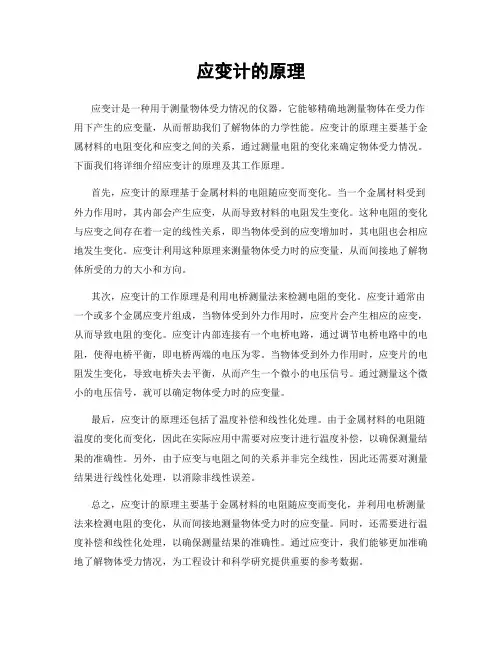 应变计的原理

应变计是一种用于测量物体受力情况的仪器，它能够精确地测量物体在受力作用下产生的应变量，从而帮助我们了解物体的力学性能。应变计的原理主要基于金属材料的电阻变化和应变之间的关系，通过测量电阻的变化来确定物体受力情况。下面我们将详细介绍应变计的原理及其工作原理。

首先，应变计的原理基于金属材料的电阻随应变而变化。当一个金属材料受到外力作用时，其内部会产生应变，从而导致材料的电阻发生变化。这种电阻的变化与应变之间存在着一定的线性关系，即当物体受到的应变增加时，其电阻也会相应地发生变化。应变计利用这种原理来测量物体受力时的应变量，从而间接地了解物体所受的力的大小和方向。

其次，应变计的工作原理是利用电桥测量法来检测电阻的变化。应变计通常由一个或多个金属应变片组成，当物体受到外力作用时，应变片会产生相应的应变，从而导致电阻的变化。应变计内部连接有一个电桥电路，通过调节电桥电路中的电阻，使得电桥平衡，即电桥两端的电压为零。当物体受到外力作用时，应变片的电阻发生变化，导致电桥失去平衡，从而产生一个微小的电压信号。通过测量这个微小的电压信号，就可以确定物体受力时的应变量。

最后，应变计的原理还包括了温度补偿和线性化处理。由于金属材料的电阻随温度的变化而变化，因此在实际应用中需要对应变计进行温度补偿，以确保测量结果的准确性。另外，由于应变与电阻之间的关系并非完全线性，因此还需要对测量结果进行线性化处理，以消除非线性误差。

总之，应变计的原理主要基于金属材料的电阻随应变而变化，并利用电桥测量法来检测电阻的变化，从而间接地测量物体受力时的应变量。同时，还需要进行温度补偿和线性化处理，以确保测量结果的准确性。通过应变计，我们能够更加准确地了解物体受力情况，为工程设计和科学研究提供重要的参考数据。